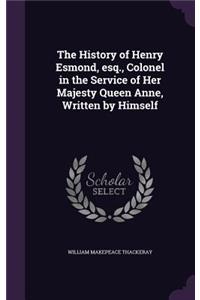 The History of Henry Esmond, esq., Colonel in the Service of Her Majesty Queen Anne, Written by Himself

Scholar SELECT

WILLIAM MAKEPEACE THACKERAY